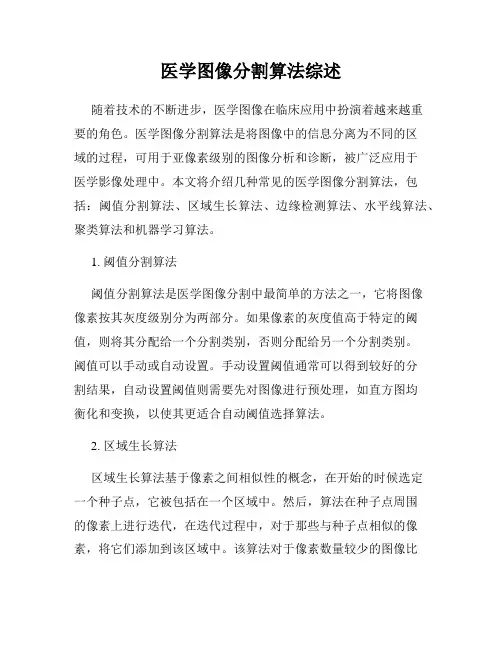 医学图像分割算法综述

随着技术的不断进步，医学图像在临床应用中扮演着越来越重要的角色。医学图像分割算法是将图像中的信息分离为不同的区域的过程，可用于亚像素级别的图像分析和诊断，被广泛应用于医学影像处理中。本文将介绍几种常见的医学图像分割算法，包括：阈值分割算法、区域生长算法、边缘检测算法、水平线算法、聚类算法和机器学习算法。

1. 阈值分割算法

阈值分割算法是医学图像分割中最简单的方法之一，它将图像像素按其灰度级别分为两部分。如果像素的灰度值高于特定的阈值，则将其分配给一个分割类别，否则分配给另一个分割类别。阈值可以手动或自动设置。手动设置阈值通常可以得到较好的分割结果，自动设置阈值则需要先对图像进行预处理，如直方图均衡化和变换，以使其更适合自动阈值选择算法。

2. 区域生长算法

区域生长算法基于像素之间相似性的概念，在开始的时候选定一个种子点，它被包括在一个区域中。然后，算法在种子点周围的像素上进行迭代，在迭代过程中，对于那些与种子点相似的像素，将它们添加到该区域中。该算法对于像素数量较少的图像比